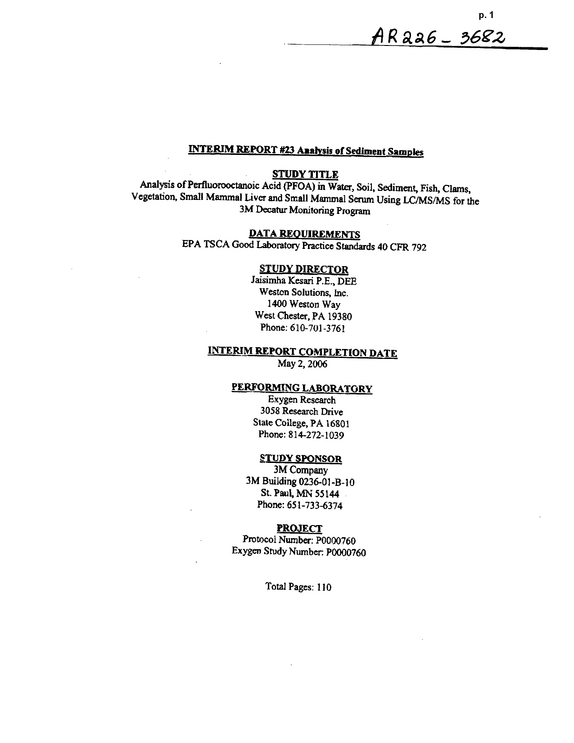 p. 1

AR226-3682

INTERIM REPORT #23 Analysis of Sediment Samples

STUDY TITLE
Analysis of Perfluorooctanoic Acid (PFOA) in Water, Soil, Sediment, Fish, Clams, Vegetation, Small Mammal Liver and Small Mammal Serum Using LC/MS/MS for the 3M Decatur Monitoring Program

DATA REQUIREMENTS
EPA TSCA Good Laboratory Practice Standards 40 CFR 792

STUDY DIRECTOR
Jaisimha Kesari P.E., DEE
Weston Solutions, Inc.
1400 Weston Way
West Chester, PA 19380
Phone: 610-701-3761

INTERIM REPORT COMPLETION DATE
May 2, 2006

PERFORMING LABORATORY
Exygen Research
3058 Research Drive
State College, PA 16801
Phone: 814-272-1039

STUDY SPONSOR
3M Company
3M Building 0236-01-B-10
St. Paul, MN 55144
Phone: 651-733-6374

PROJECT
Protocol Number: P0000760
Exygen Study Number: P0000760

Total Pages: 110